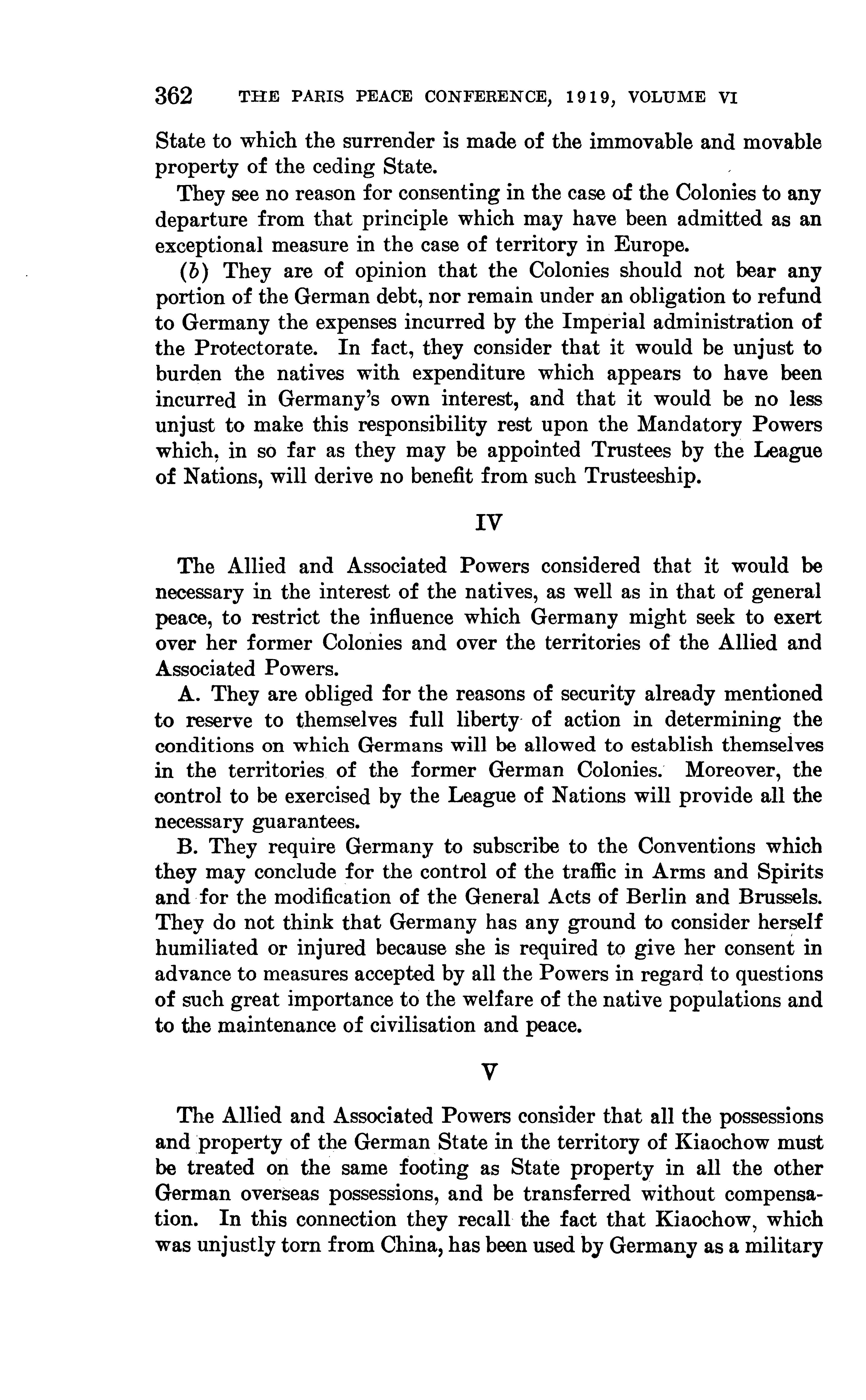 362 THE PARIS PEACE CONFERENCE, 1919, VOLUME VI

State to which the surrender is made of the immovable and movable property of the ceding State.

They see no reason for consenting in the case of the Colonies to any departure from that principle which may have been admitted as an exceptional measure in the case of territory in Europe.

(b) They are of opinion that the Colonies should not bear any portion of the German debt, nor remain under an obligation to refund to Germany the expenses incurred by the Imperial administration of the Protectorate. In fact, they consider that it would be unjust to burden the natives with expenditure which appears to have been incurred in Germany's own interest, and that it would be no less unjust to make this responsibility rest upon the Mandatory Powers which, in so far as they may be appointed Trustees by the League of Nations, will derive no benefit from such Trusteeship.

IV

The Allied and Associated Powers considered that it would be necessary in the interest of the natives, as well as in that of general peace, to restrict the influence which Germany might seek to exert over her former Colonies and over the territories of the Allied and Associated Powers.

A. They are obliged for the reasons of security already mentioned to reserve to themselves full liberty of action in determining the conditions on which Germans will be allowed to establish themselves in the territories of the former German Colonies. Moreover, the control to be exercised by the League of Nations will provide all the necessary guarantees.

B. They require Germany to subscribe to the Conventions which they may conclude for the control of the traffic in Arms and Spirits and for the modification of the General Acts of Berlin and Brussels. They do not think that Germany has any ground to consider herself humiliated or injured because she is required to give her consent in advance to measures accepted by all the Powers in regard to questions of such great importance to the welfare of the native populations and to the maintenance of civilisation and peace.

V

The Allied and Associated Powers consider that all the possessions and property of the German State in the territory of Kiaochow must be treated on the same footing as State property in all the other German overseas possessions, and be transferred without compensation. In this connection they recall the fact that Kiaochow, which was unjustly torn from China, has been used by Germany as a military